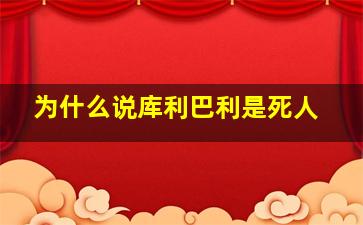 为什么说库利巴利是死人